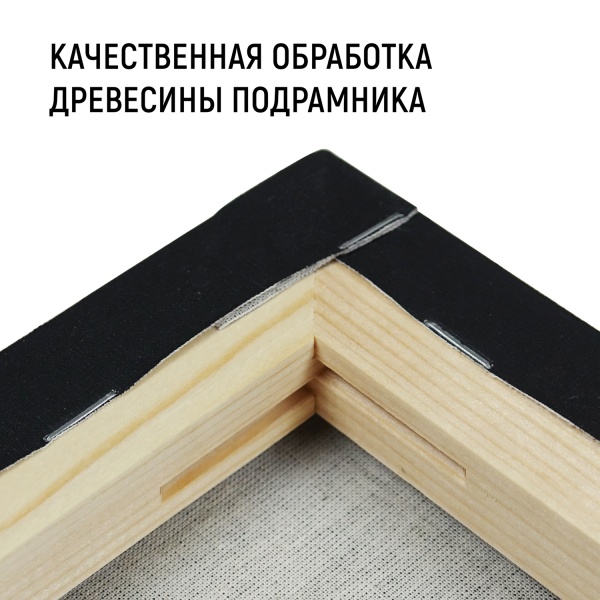 КАЧЕСТВЕННАЯ ОБРАБОТКА ДРЕВЕСИНЫ ПОДРАМНИКА